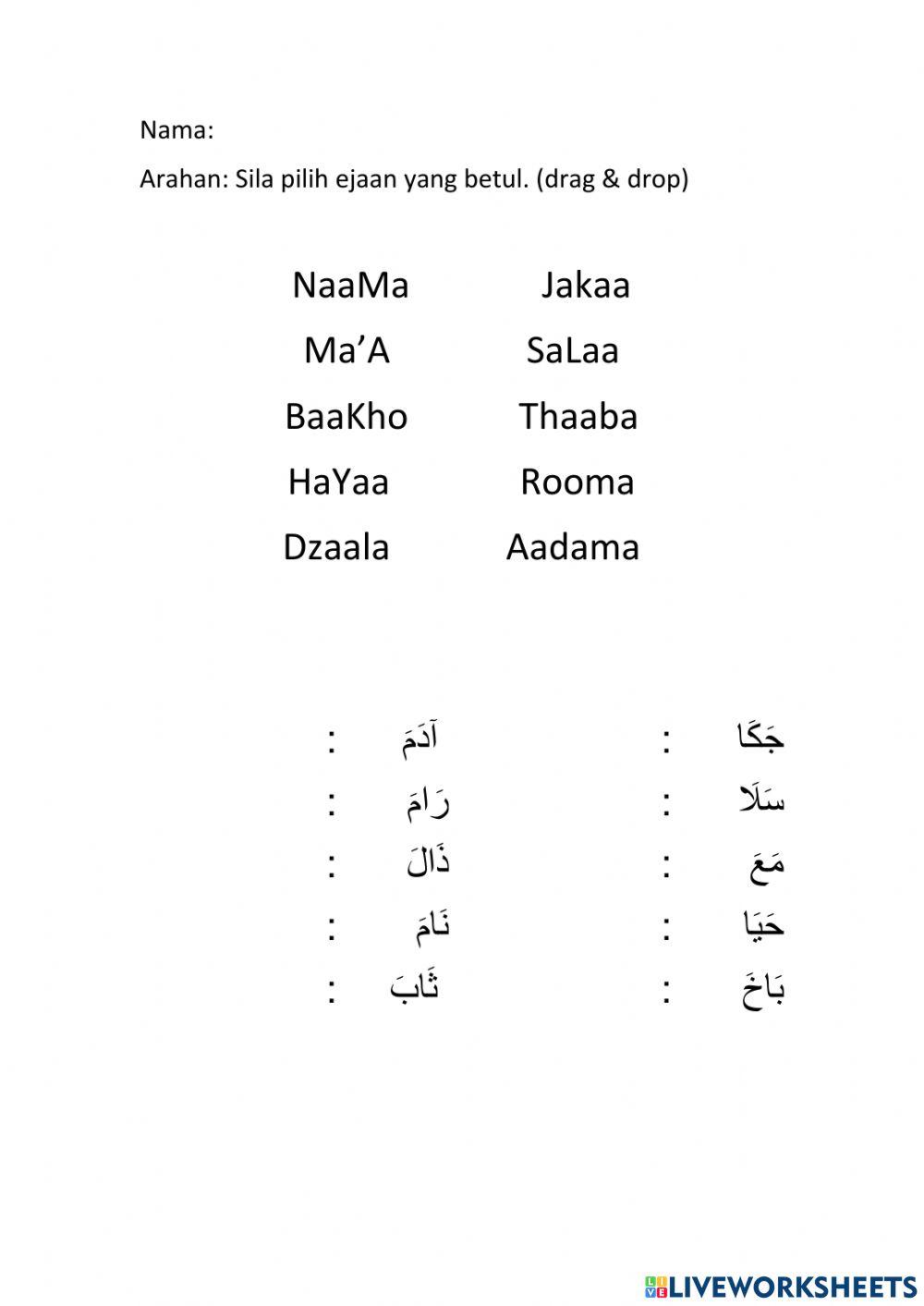 Nama:

Arahan: Sila pilih ejaan yang betul. (drag & drop)

NaaMa
Ma’A
BaaKho
HaYaa
Dzaala

Jakaa
SaLaa
Thaaba
Rooma
Aadama

جَكَا :
سَلَا :
مَعَ :
حَيَا :
بَاخَ :

آدَمَ :
رَامَ :
ذَالَ :
نَامَ :
ثَابَ :

LIVEWORKSHEETS